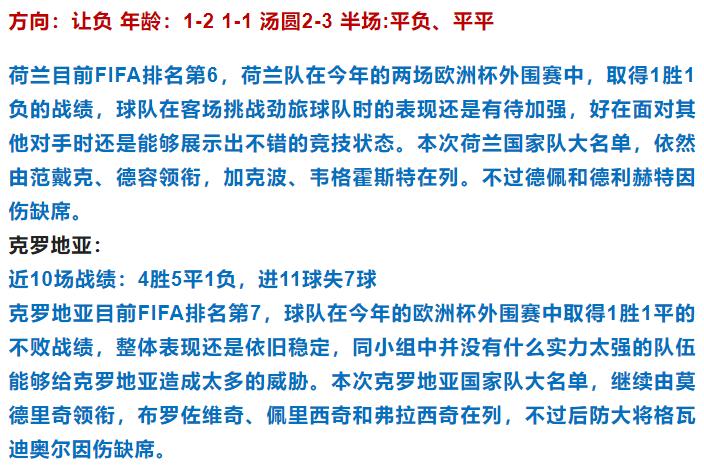 方向：让负 年龄：1-2 1-1 汤圆2-3 半场:平负、平平

荷兰目前FIFA排名第6，荷兰队在今年的两场欧洲杯外围赛中，取得1胜1负的战绩，球队在客场挑战劲旅球队时的表现还是有待加强，好在面对其他对手时还是能够展示出不错的竞技状态。本次荷兰国家队大名单，依然由范戴克、德容领衔，加克波、韦格霍斯特在列。不过德佩和德利赫特因伤缺席。

克罗地亚：

近10场战绩：4胜5平1负，进11球失7球

克罗地亚目前FIFA排名第7，球队在今年的欧洲杯外围赛中取得1胜1平的不败战绩，整体表现还是依旧稳定，同小组中并没有什么实力太强的队伍能够给克罗地亚造成太多的威胁。本次克罗地亚国家队大名单，继续由莫德里奇领衔，布罗佐维奇、佩里西奇和弗拉西奇在列，不过后防大将格瓦迪奥尔因伤缺席。